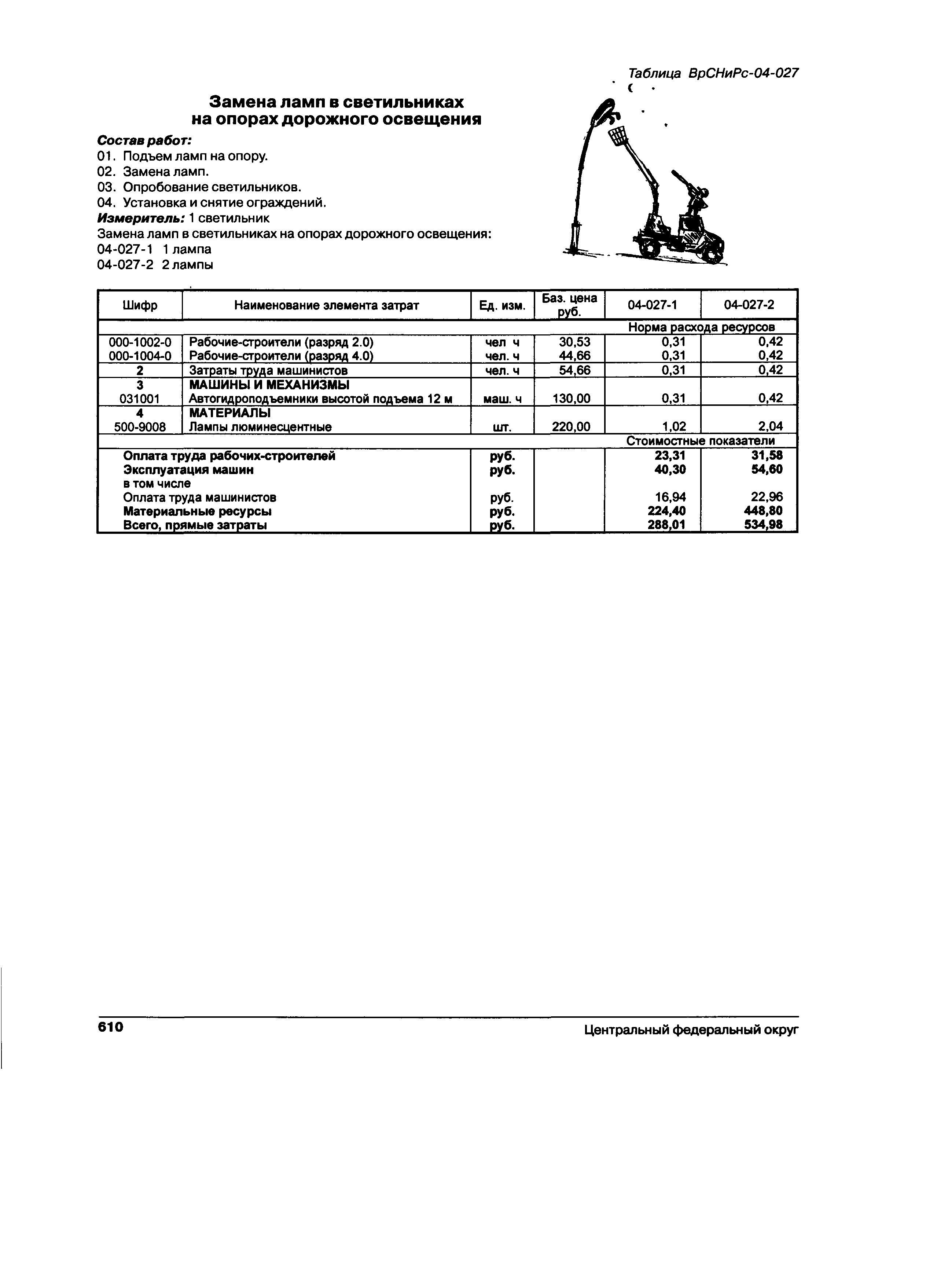 Таблица ВрСНиРс-04-027

Замена ламп в светильниках на опорах дорожного освещения

Состав работ:
01. Подъем ламп на опору.
02. Замена ламп.
03. Опробование светильников.
04. Установка и снятие ограждений.
Измеритель: 1 светильник
Замена ламп в светильниках на опорах дорожного освещения:
04-027-1 1 лампа
04-027-2 2 лампы

| Шифр | Наименование элемента затрат | Ед. изм. | Баз. цена руб. | 04-027-1 | 04-027-2 |
|---|---|---|---|---|---|
| | | | | Норма расхода ресурсов | |
| 000-1002-0 | Рабочие-строители (разряд 2.0) | чел ч | 30,53 | 0,31 | 0,42 |
| 000-1004-0 | Рабочие-строители (разряд 4.0) | чел. ч | 44,66 | 0,31 | 0,42 |
| 2 | Затраты труда машинистов | чел. ч | 54,66 | 0,31 | 0,42 |
| 3 | МАШИНЫ И МЕХАНИЗМЫ | | | | |
| 031001 | Автогидроподъемники высотой подъема 12 м | маш. ч | 130,00 | 0,31 | 0,42 |
| 4 | МАТЕРИАЛЫ | | | | |
| 500-9008 | Лампы люминесцентные | шт. | 220,00 | 1,02 | 2,04 |
| | | | | Стоимостные показатели | |
| | Оплата труда рабочих-строителей | руб. | | 23,31 | 31,58 |
| | Эксплуатация машин | руб. | | 40,30 | 54,60 |
| | в том числе | | | | |
| | Оплата труда машинистов | руб. | | 16,94 | 22,96 |
| | Материальные ресурсы | руб. | | 224,40 | 448,80 |
| | Всего, прямые затраты | руб. | | 288,01 | 534,98 |

610 Центральный федеральный округ